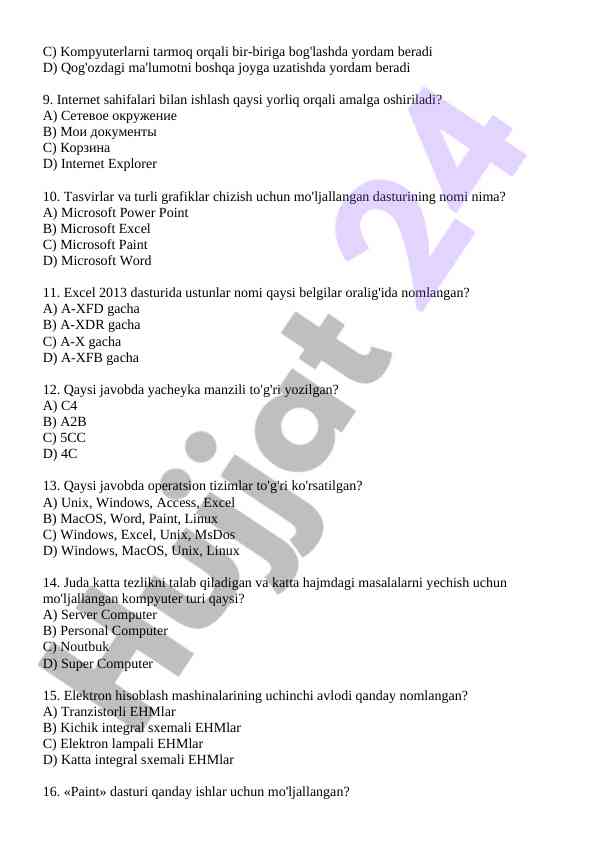 C) Kompyuterlarni tarmoq orqali bir-biriga bog'lashda yordam beradi
D) Qog'ozdagi ma'lumotni boshqa joyga uzatishda yordam beradi

9. Internet sahifalari bilan ishlash qaysi yorliq orqali amalga oshiriladi?
A) Сетевое окружение
B) Мои документы
C) Корзина
D) Internet Explorer

10. Tasvirlar va turli grafiklar chizish uchun mo'ljallangan dasturining nomi nima?
A) Microsoft Power Point
B) Microsoft Excel
C) Microsoft Paint
D) Microsoft Word

11. Excel 2013 dasturida ustunlar nomi qaysi belgilar oralig'ida nomlangan?
A) A-XFD gacha
B) A-XDR gacha
C) A-X gacha
D) A-XFB gacha

12. Qaysi javobda yacheyka manzili to'g'ri yozilgan?
A) C4
B) A2B
C) 5CC
D) 4C

13. Qaysi javobda operatsion tizimlar to'g'ri ko'rsatilgan?
A) Unix, Windows, Access, Excel
B) MacOS, Word, Paint, Linux
C) Windows, Excel, Unix, MsDos
D) Windows, MacOS, Unix, Linux

14. Juda katta tezlikni talab qiladigan va katta hajmdagi masalalarni yechish uchun mo'ljallangan kompyuter turi qaysi?
A) Server Computer
B) Personal Computer
C) Noutbuk
D) Super Computer

15. Elektron hisoblash mashinalarining uchinchi avlodi qanday nomlangan?
A) Tranzistorli EHMlar
B) Kichik integral sxemali EHMlar
C) Elektron lampali EHMlar
D) Katta integral sxemali EHMlar

16. «Paint» dasturi qanday ishlar uchun mo'ljallangan?

Hujjat 24